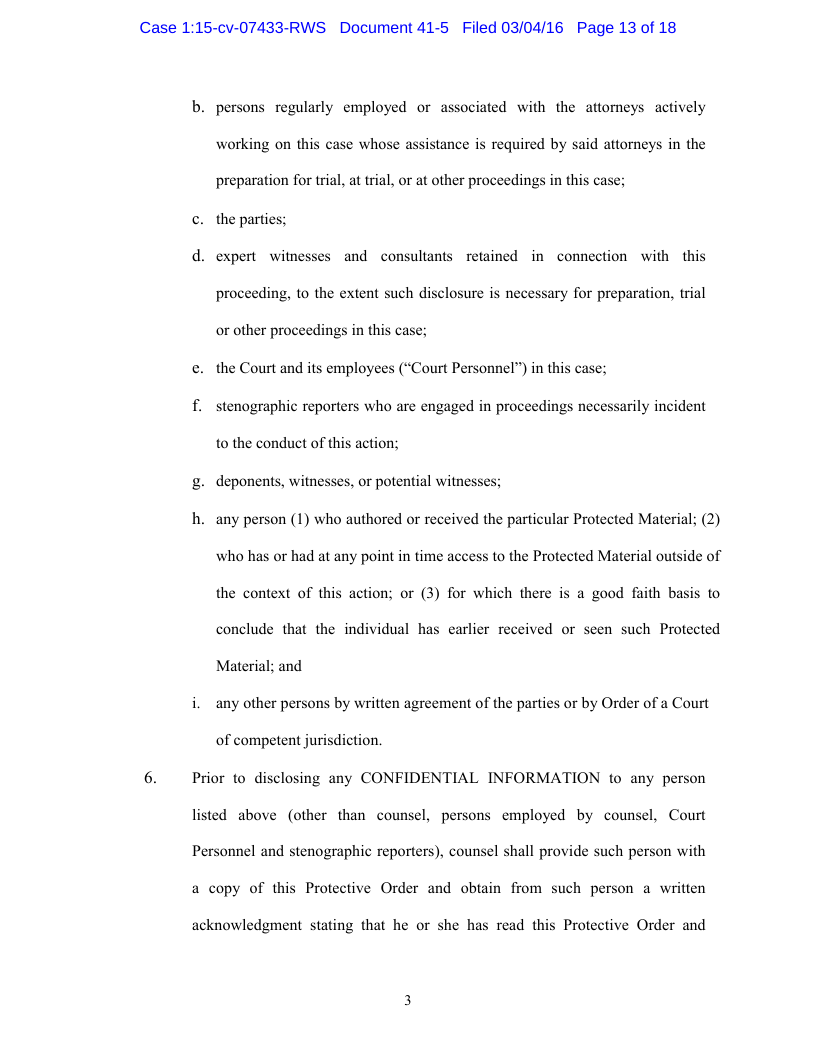 Case 1:15-cv-07433-RWS Document 41-5 Filed 03/04/16 Page 13 of 18

b. persons regularly employed or associated with the attorneys actively working on this case whose assistance is required by said attorneys in the preparation for trial, at trial, or at other proceedings in this case;

c. the parties;

d. expert witnesses and consultants retained in connection with this proceeding, to the extent such disclosure is necessary for preparation, trial or other proceedings in this case;

e. the Court and its employees ("Court Personnel") in this case;

f. stenographic reporters who are engaged in proceedings necessarily incident to the conduct of this action;

g. deponents, witnesses, or potential witnesses;

h. any person (1) who authored or received the particular Protected Material; (2) who has or had at any point in time access to the Protected Material outside of the context of this action; or (3) for which there is a good faith basis to conclude that the individual has earlier received or seen such Protected Material; and

i. any other persons by written agreement of the parties or by Order of a Court of competent jurisdiction.

6. Prior to disclosing any CONFIDENTIAL INFORMATION to any person listed above (other than counsel, persons employed by counsel, Court Personnel and stenographic reporters), counsel shall provide such person with a copy of this Protective Order and obtain from such person a written acknowledgment stating that he or she has read this Protective Order and

3